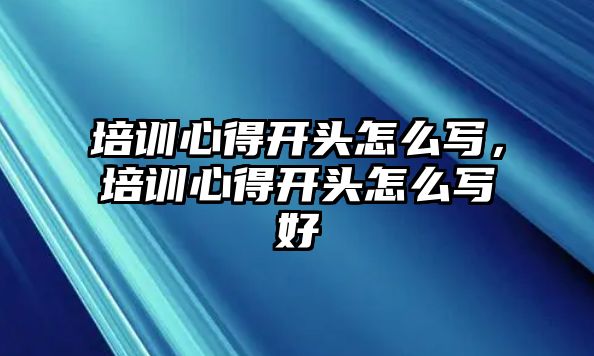 培训心得开头怎么写，培训心得开头怎么写好